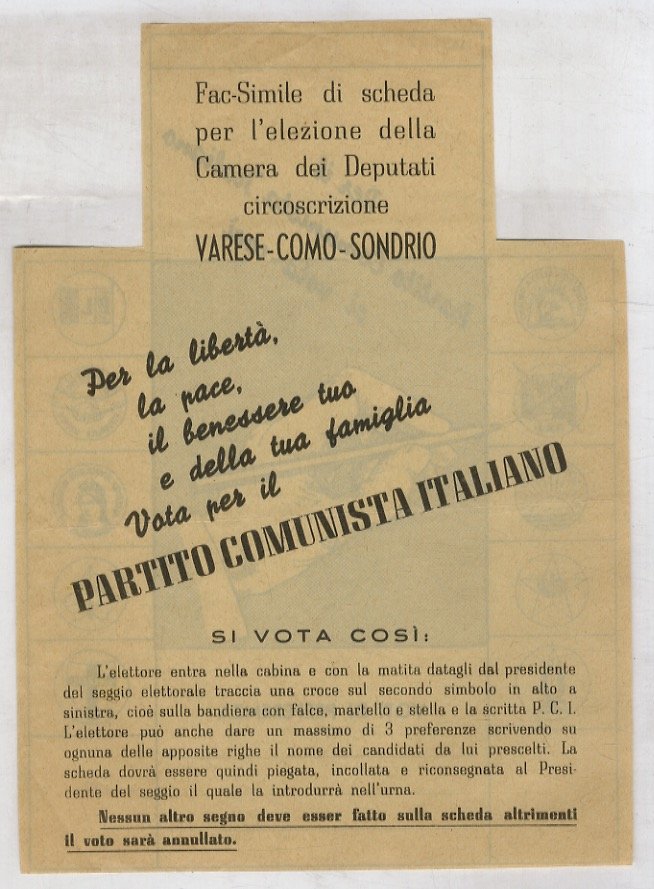 Fac-Simile di scheda per l'elezione della Camera dei Deputati circoscrizione VARESE-COMO-SONDRIO

Per la libertà, la pace, il benessere tuo e della tua famiglia Vota per il PARTITO COMUNISTA ITALIANO

SI VOTA COSÌ:

L'elettore entra nella cabina e con la matita datagli dal presidente del seggio elettorale traccia una croce sul secondo simbolo in alto a sinistra, cioè sulla bandiera con falce, martello e stella e la scritta P. C. I. L'elettore può anche dare un massimo di 3 preferenze scrivendo su ognuna delle apposite righe il nome dei candidati da lui prescelti. La scheda dovrà essere quindi piegata, incollata e riconsegnata al Presidente del seggio il quale la introdurrà nell'urna.

Nessun altro segno deve esser fatto sulla scheda altrimenti il voto sarà annullato.